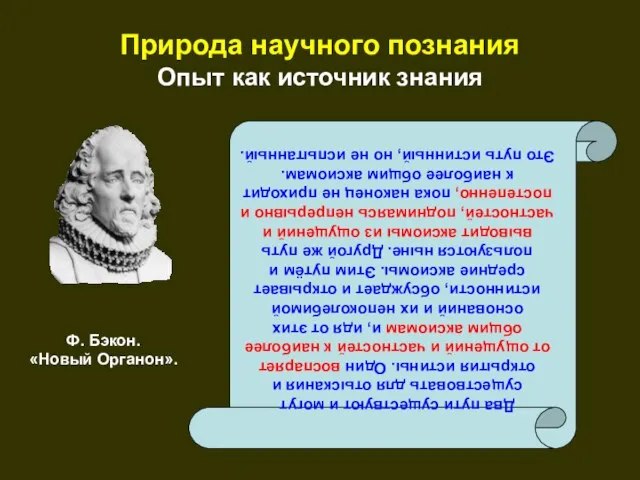 Природа научного познания
Опыт как источник знания

Ф. Бэкон.
«Новый Органон».

Два пути существуют и могут существовать для отыскания и открытия истины. Один воспаряет от ощущений и частностей к наиболее общим аксиомам и, идя от этих оснований и их непоколебимой истинности, обсуждает и открывает средние аксиомы. Этим путём и пользуются ныне. Другой же путь выводит аксиомы из ощущений и частностей, поднимаясь непрерывно и постепенно, пока наконец не приходит к наиболее общим аксиомам. Это путь истинный, но не испытанный.